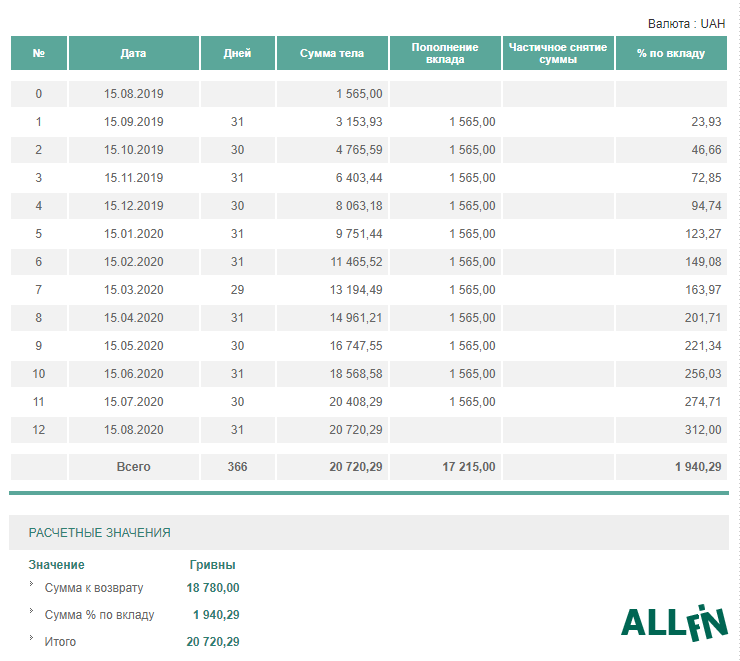 Валюта : UAH

| № | Дата | Дней | Сумма тела | Пополнение вклада | Частичное снятие суммы | % по вкладу |
|---|---|---|---|---|---|---|
| 0 | 15.08.2019 | | 1 565,00 | | | |
| 1 | 15.09.2019 | 31 | 3 153,93 | 1 565,00 | | 23,93 |
| 2 | 15.10.2019 | 30 | 4 765,59 | 1 565,00 | | 46,66 |
| 3 | 15.11.2019 | 31 | 6 403,44 | 1 565,00 | | 72,85 |
| 4 | 15.12.2019 | 30 | 8 063,18 | 1 565,00 | | 94,74 |
| 5 | 15.01.2020 | 31 | 9 751,44 | 1 565,00 | | 123,27 |
| 6 | 15.02.2020 | 31 | 11 465,52 | 1 565,00 | | 149,08 |
| 7 | 15.03.2020 | 29 | 13 194,49 | 1 565,00 | | 163,97 |
| 8 | 15.04.2020 | 31 | 14 961,21 | 1 565,00 | | 201,71 |
| 9 | 15.05.2020 | 30 | 16 747,55 | 1 565,00 | | 221,34 |
| 10 | 15.06.2020 | 31 | 18 568,58 | 1 565,00 | | 256,03 |
| 11 | 15.07.2020 | 30 | 20 408,29 | 1 565,00 | | 274,71 |
| 12 | 15.08.2020 | 31 | 20 720,29 | | | 312,00 |
| | Всего | 366 | 20 720,29 | 17 215,00 | | 1 940,29 |

РАСЧЕТНЫЕ ЗНАЧЕНИЯ

| Значение | Гривны |
|---|---|
| Сумма к возврату | 18 780,00 |
| Сумма % по вкладу | 1 940,29 |
| Итого | 20 720,29 |

ALLFIN